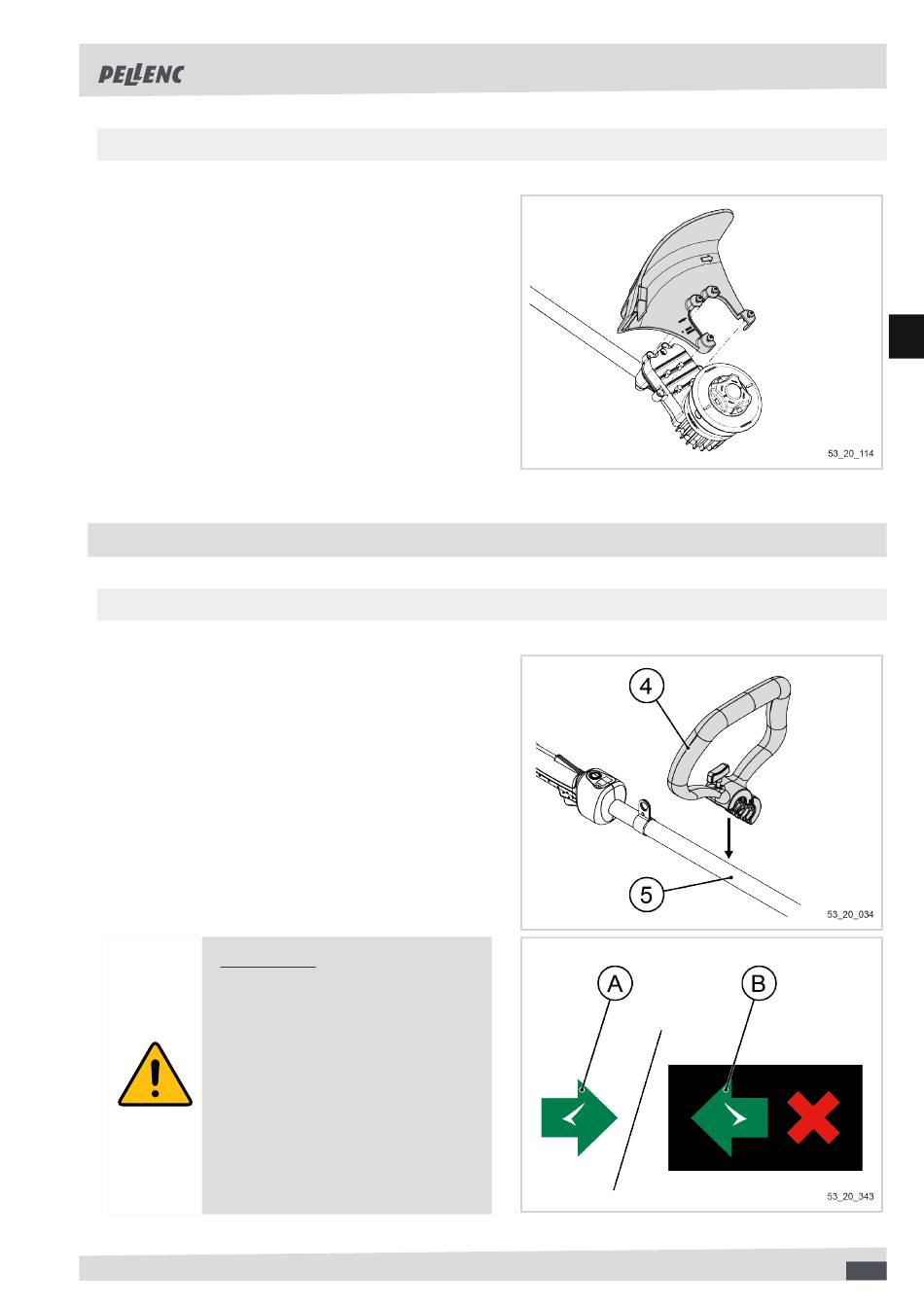 PELLENC

53_20_114

4

5

53_20_034

A

B

53_20_343